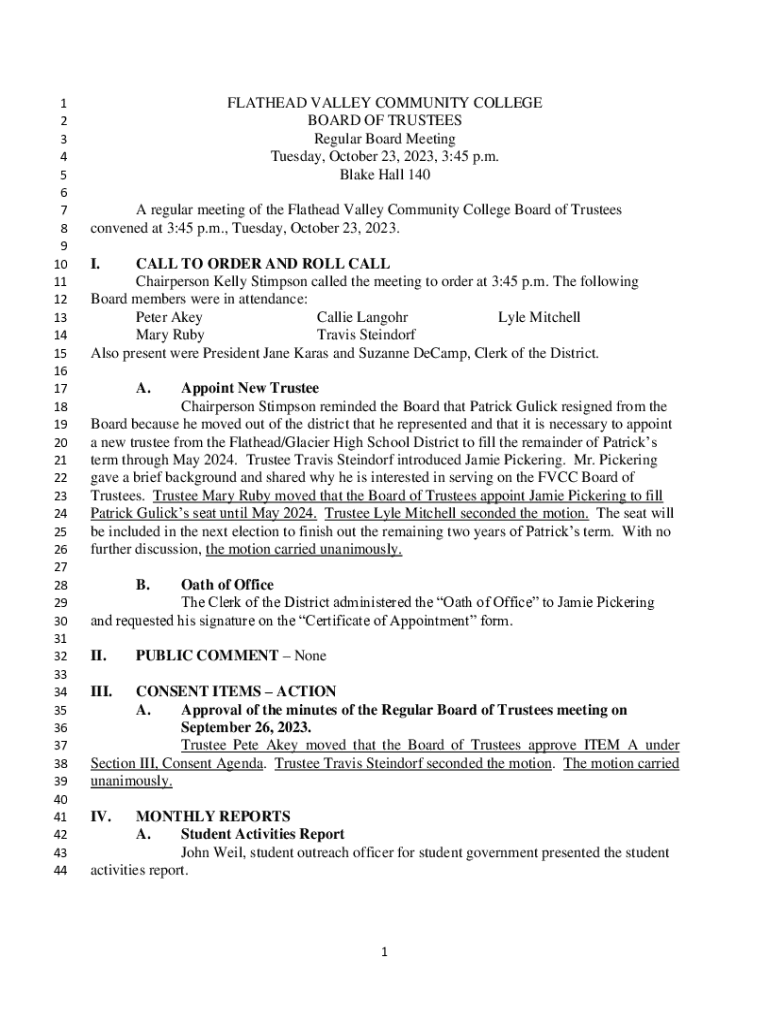 1 FLATHEAD VALLEY COMMUNITY COLLEGE
2 BOARD OF TRUSTEES
3 Regular Board Meeting
4 Tuesday, October 23, 2023, 3:45 p.m.
5 Blake Hall 140
6
7 A regular meeting of the Flathead Valley Community College Board of Trustees
8 convened at 3:45 p.m., Tuesday, October 23, 2023.
9
10 I. CALL TO ORDER AND ROLL CALL
11 Chairperson Kelly Stimpson called the meeting to order at 3:45 p.m. The following
12 Board members were in attendance:
13 Peter Akey Callie Langohr Lyle Mitchell
14 Mary Ruby Travis Steindorf
15 Also present were President Jane Karas and Suzanne DeCamp, Clerk of the District.
16
17 A. Appoint New Trustee
18 Chairperson Stimpson reminded the Board that Patrick Gulick resigned from the
19 Board because he moved out of the district that he represented and that it is necessary to appoint
20 a new trustee from the Flathead/Glacier High School District to fill the remainder of Patrick's
21 term through May 2024. Trustee Travis Steindorf introduced Jamie Pickering. Mr. Pickering
22 gave a brief background and shared why he is interested in serving on the FVCC Board of
23 Trustees. Trustee Mary Ruby moved that the Board of Trustees appoint Jamie Pickering to fill
24 Patrick Gulick's seat until May 2024. Trustee Lyle Mitchell seconded the motion. The seat will
25 be included in the next election to finish out the remaining two years of Patrick's term. With no
26 further discussion, the motion carried unanimously.
27
28 B. Oath of Office
29 The Clerk of the District administered the "Oath of Office" to Jamie Pickering
30 and requested his signature on the "Certificate of Appointment" form.
31
32 II. PUBLIC COMMENT – None
33
34 III. CONSENT ITEMS – ACTION
35 A. Approval of the minutes of the Regular Board of Trustees meeting on
36 September 26, 2023.
37 Trustee Pete Akey moved that the Board of Trustees approve ITEM A under
38 Section III, Consent Agenda. Trustee Travis Steindorf seconded the motion. The motion carried
39 unanimously.
40
41 IV. MONTHLY REPORTS
42 A. Student Activities Report
43 John Weil, student outreach officer for student government presented the student
44 activities report.

1